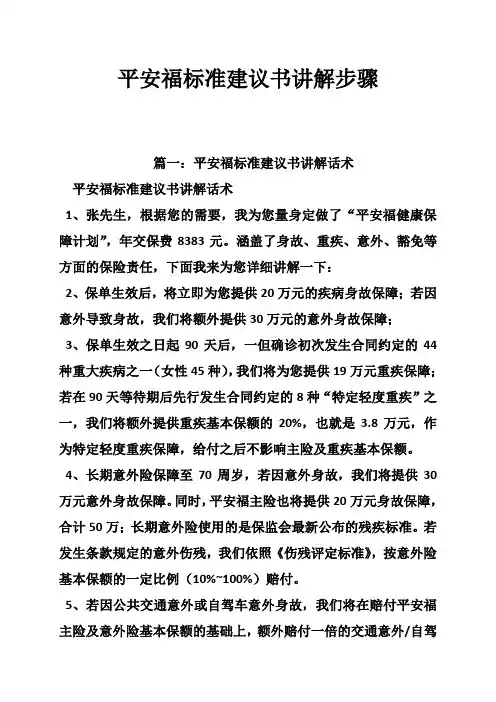 平安福标准建议书讲解步骤

篇一：平安福标准建议书讲解话术

平安福标准建议书讲解话术

1、张先生，根据您的需要，我为您量身定做了“平安福健康保障计划”，年交保费 8383 元。涵盖了身故、重疾、意外、豁免等方面的保险责任，下面我来为您详细讲解一下：

2、保单生效后，将立即为您提供 20 万元的疾病身故保障；若因意外导致身故，我们将额外提供 30 万元的意外身故保障；

3、保单生效之日起 90 天后，一但确诊初次发生合同约定的 44 种重大疾病之一（女性 45 种），我们将为您提供 19 万元重疾保障；若在 90 天等待期后先行发生合同约定的 8 种“特定轻度重疾”之一，我们将额外提供重疾基本保额的 20%，也就是 3.8 万元，作为特定轻度重疾保障，给付之后不影响主险及重疾基本保额。

4、长期意外险保障至 70 周岁，若因意外身故，我们将提供 30 万元意外身故保障。同时，平安福主险也将提供 20 万元身故保障，合计 50 万；长期意外险使用的是保监会最新公布的残疾标准。若发生条款规定的意外伤残，我们依照《伤残评定标准》，按意外险基本保额的一定比例（10%~100%）赔付。

5、若因公共交通意外或自驾车意外身故，我们将在赔付平安福主险及意外险基本保额的基础上，额外赔付一倍的交通意外/自驾